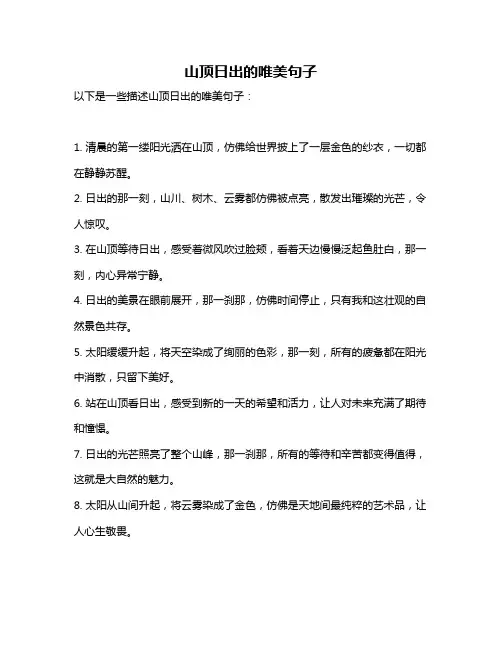 山顶日出的唯美句子

以下是一些描述山顶日出的唯美句子：

1. 清晨的第一缕阳光洒在山顶，仿佛给世界披上了一层金色的纱衣，一切都在静静苏醒。

2. 日出的那一刻，山川、树木、云雾都仿佛被点亮，散发出璀璨的光芒，令人惊叹。

3. 在山顶等待日出，感受着微风吹过脸颊，看着天边慢慢泛起鱼肚白，那一刻，内心异常宁静。

4. 日出的美景在眼前展开，那一刹那，仿佛时间停止，只有我和这壮观的自然景色共存。

5. 太阳缓缓升起，将天空染成了绚丽的色彩，那一刻，所有的疲惫都在阳光中消散，只留下美好。

6. 站在山顶看日出，感受到新的一天的希望和活力，让人对未来充满了期待和憧憬。

7. 日出的光芒照亮了整个山峰，那一刹那，所有的等待和辛苦都变得值得，这就是大自然的魅力。

8. 太阳从山间升起，将云雾染成了金色，仿佛是天地间最纯粹的艺术品，让人心生敬畏。